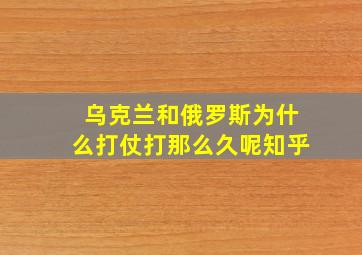 乌克兰和俄罗斯为什么打仗打那么久呢知乎